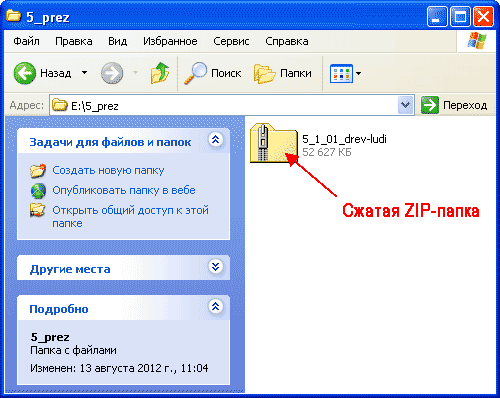 5_prez

Файл Правка Вид Избранное Сервис Справка

Назад Поиск Папки

Адрес: E:\5_prez Переход

Задачи для файлов и папок

Создать новую папку

Опубликовать папку в вебе

Открыть общий доступ к этой папке

Другие места

Подробно

5_prez
Папка с файлами

Изменен: 13 августа 2012 г., 11:04

5_1_01_drev-ludi
52 627 КБ

Сжатая ZIP-папка